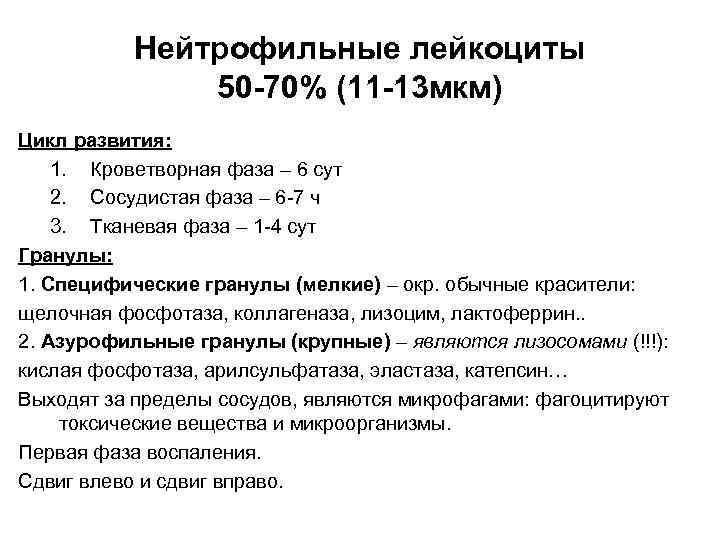 Нейтрофильные лейкоциты
50-70% (11-13мкм)

Цикл развития:
1. Кроветворная фаза – 6 сут
2. Сосудистая фаза – 6-7 ч
3. Тканевая фаза – 1-4 сут

Гранулы:
1. Специфические гранулы (мелкие) – окр. обычные красители: щелочная фосфотаза, коллагеназа, лизоцим, лактоферрин..
2. Азурофильные гранулы (крупные) – являются лизосомами (!!!): кислая фосфотаза, арилсульфатаза, эластаза, катепсин…

Выходят за пределы сосудов, являются микрофагами: фагоцитируют токсические вещества и микроорганизмы.

Первая фаза воспаления.

Сдвиг влево и сдвиг вправо.